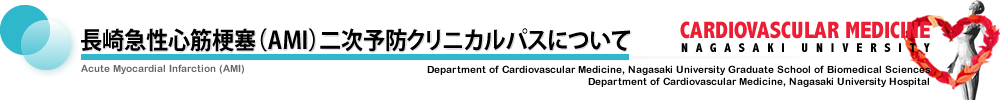 長崎急性心筋梗塞（AMI）二次予防クリニカルパスについて

Acute Myocardial Infarction (AMI)

CARDIOVASCULAR MEDICINE
NAGASAKI UNIVERSITY

Department of Cardiovascular Medicine, Nagasaki University Graduate School of Biomedical Sciences
Department of Cardiovascular Medicine, Nagasaki University Hospital